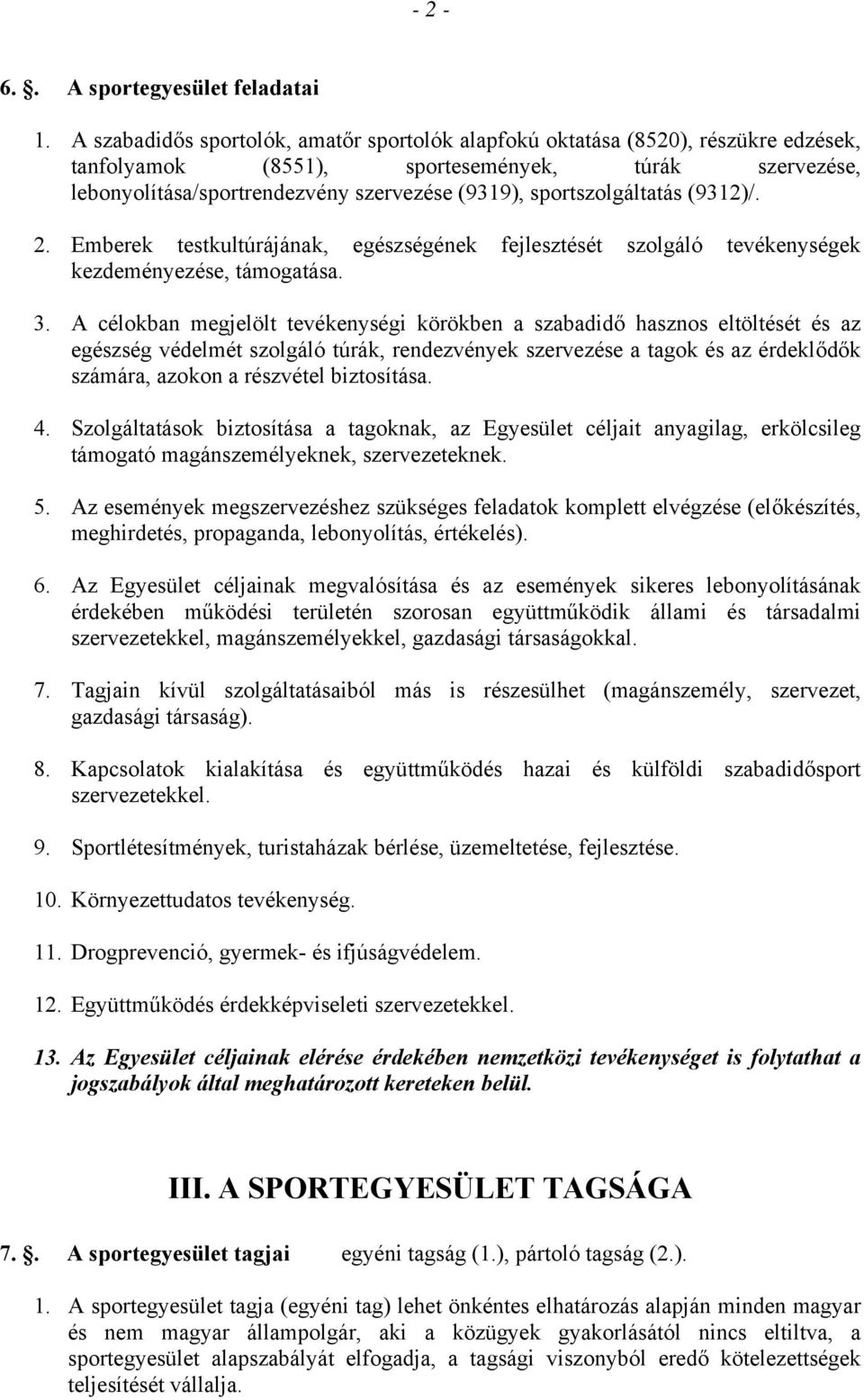 - 2 -

6. §. A sportegyesület feladatai

1. A szabadidős sportolók, amatőr sportolók alapfokú oktatása (8520), részükre edzések, tanfolyamok (8551), sportesemények, túrák szervezése, lebonyolítása/sportrendezvény szervezése (9319), sportszolgáltatás (9312)/.

2. Emberek testkultúrájának, egészségének fejlesztését szolgáló tevékenységek kezdeményezése, támogatása.

3. A célokban megjelölt tevékenységi körökben a szabadidő hasznos eltöltését és az egészség védelmét szolgáló túrák, rendezvények szervezése a tagok és az érdeklődők számára, azokon a részvétel biztosítása.

4. Szolgáltatások biztosítása a tagoknak, az Egyesület céljait anyagilag, erkölcsileg támogató magánszemélyeknek, szervezeteknek.

5. Az események megszervezéshez szükséges feladatok komplett elvégzése (előkészítés, meghirdetés, propaganda, lebonyolítás, értékelés).

6. Az Egyesület céljainak megvalósítása és az események sikeres lebonyolításának érdekében működési területén szorosan együttműködik állami és társadalmi szervezetekkel, magánszemélyekkel, gazdasági társaságokkal.

7. Tagjain kívül szolgáltatásaiból más is részesülhet (magánszemély, szervezet, gazdasági társaság).

8. Kapcsolatok kialakítása és együttműködés hazai és külföldi szabadidősport szervezetekkel.

9. Sportlétesítmények, turistaházak bérlése, üzemeltetése, fejlesztése.

10. Környezettudatos tevékenység.

11. Drogprevenció, gyermek- és ifjúságvédelem.

12. Együttműködés érdekképviseleti szervezetekkel.

13. Az Egyesület céljainak elérése érdekében nemzetközi tevékenységet is folytathat a jogszabályok által meghatározott kereteken belül.

III. A SPORTEGYESÜLET TAGSÁGA

7. §. A sportegyesület tagjai egyéni tagság (1.), pártoló tagság (2.).

1. A sportegyesület tagja (egyéni tag) lehet önkéntes elhatározás alapján minden magyar és nem magyar állampolgár, aki a közügyek gyakorlásától nincs eltiltva, a sportegyesület alapszabályát elfogadja, a tagsági viszonyból eredő kötelezettségek teljesítését vállalja.